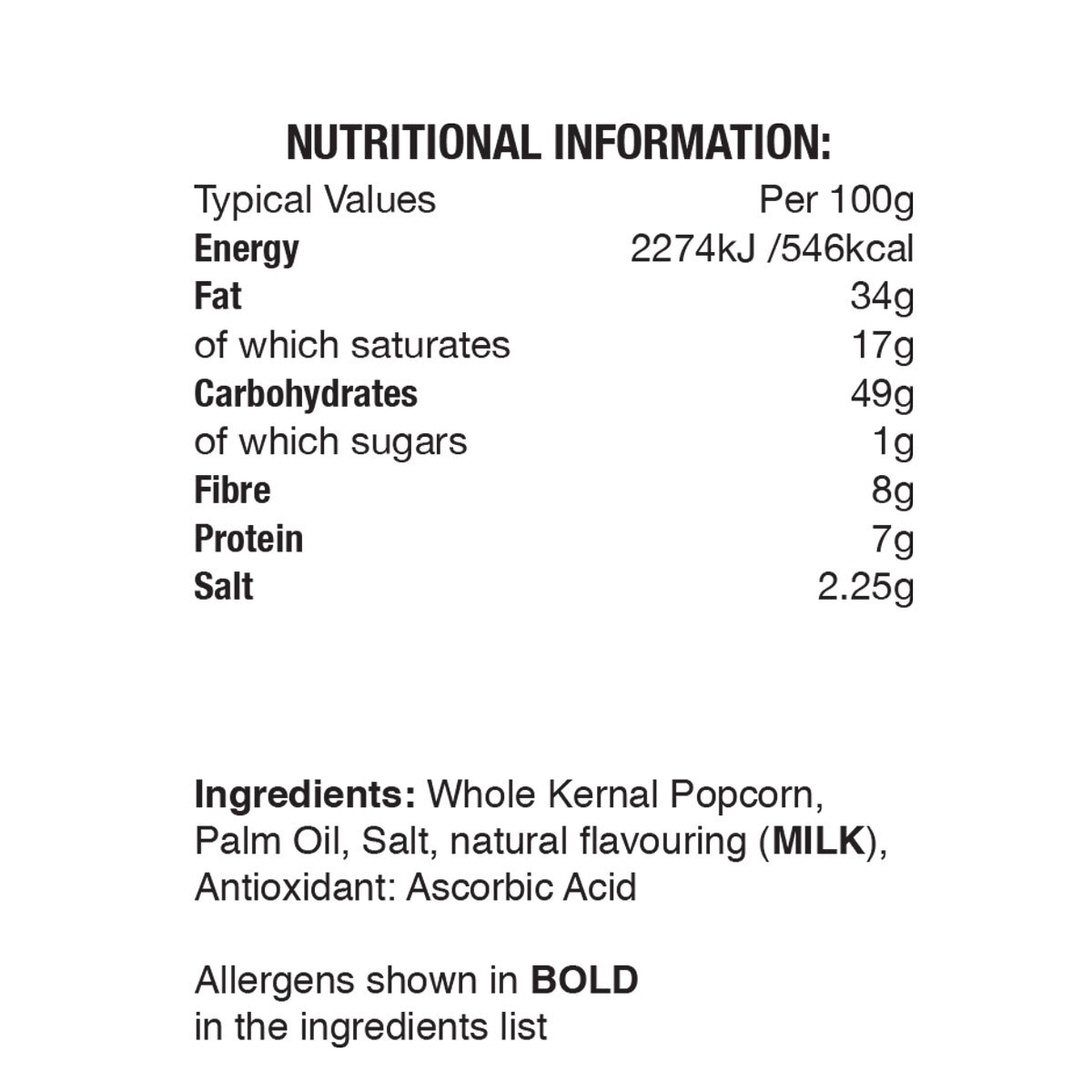 NUTRITIONAL INFORMATION:

| Typical Values | Per 100g |
|---|---|
| Energy | 2274kJ /546kcal |
| Fat | 34g |
| of which saturates | 17g |
| Carbohydrates | 49g |
| of which sugars | 1g |
| Fibre | 8g |
| Protein | 7g |
| Salt | 2.25g |

Ingredients: Whole Kernal Popcorn, Palm Oil, Salt, natural flavouring (MILK), Antioxidant: Ascorbic Acid

Allergens shown in BOLD in the ingredients list